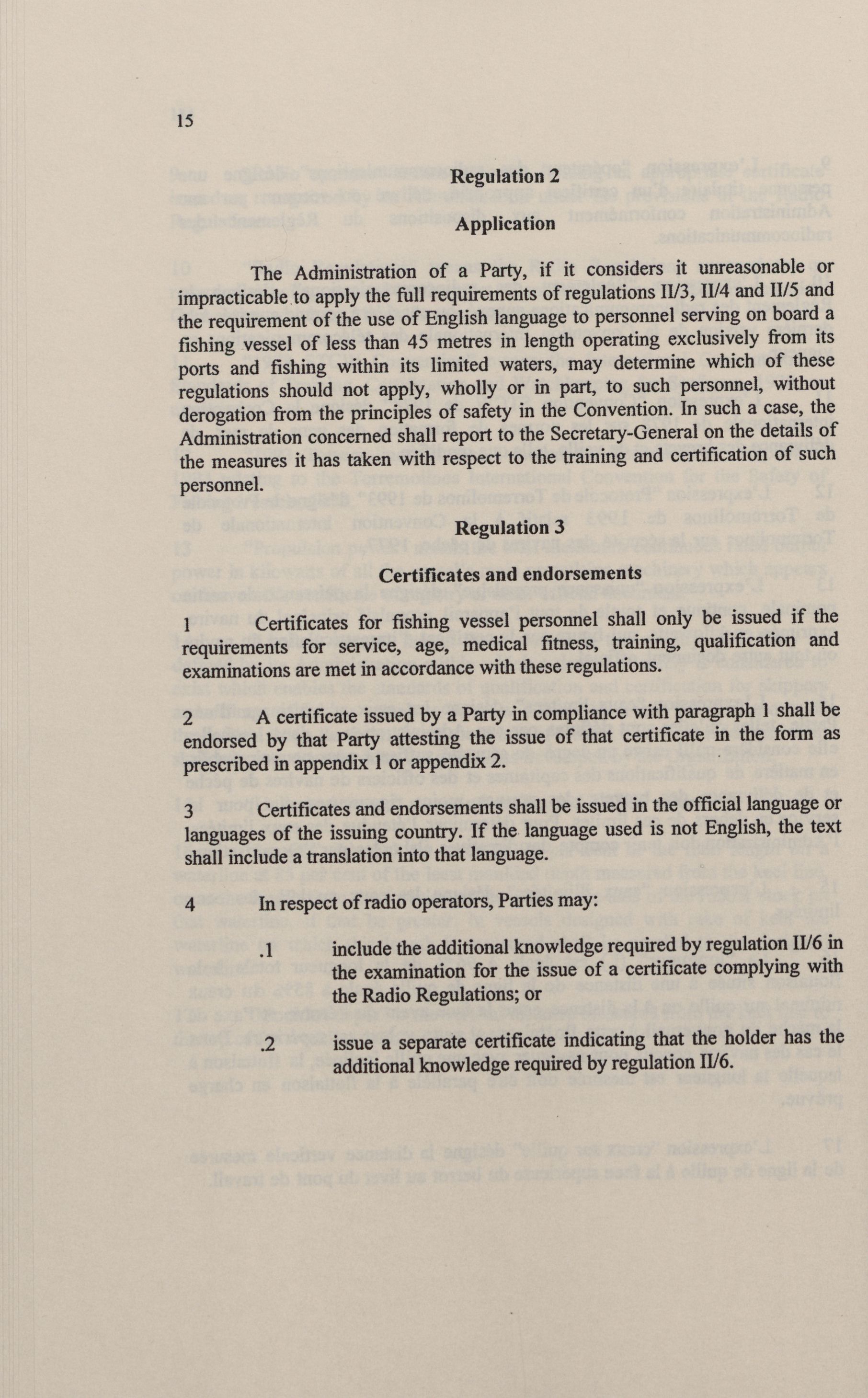 15

Regulation 2

Application

The Administration of a Party, if it considers it unreasonable or impracticable to apply the full requirements of regulations II/3, II/4 and II/5 and the requirement of the use of English language to personnel serving on board a fishing vessel of less than 45 metres in length operating exclusively from its ports and fishing within its limited waters, may determine which of these regulations should not apply, wholly or in part, to such personnel, without derogation from the principles of safety in the Convention. In such a case, the Administration concerned shall report to the Secretary-General on the details of the measures it has taken with respect to the training and certification of such personnel.

Regulation 3

Certificates and endorsements

1 Certificates for fishing vessel personnel shall only be issued if the requirements for service, age, medical fitness, training, qualification and examinations are met in accordance with these regulations.

2 A certificate issued by a Party in compliance with paragraph 1 shall be endorsed by that Party attesting the issue of that certificate in the form as prescribed in appendix 1 or appendix 2.

3 Certificates and endorsements shall be issued in the official language or languages of the issuing country. If the language used is not English, the text shall include a translation into that language.

4 In respect of radio operators, Parties may:

.1 include the additional knowledge required by regulation II/6 in the examination for the issue of a certificate complying with the Radio Regulations; or

.2 issue a separate certificate indicating that the holder has the additional knowledge required by regulation II/6.